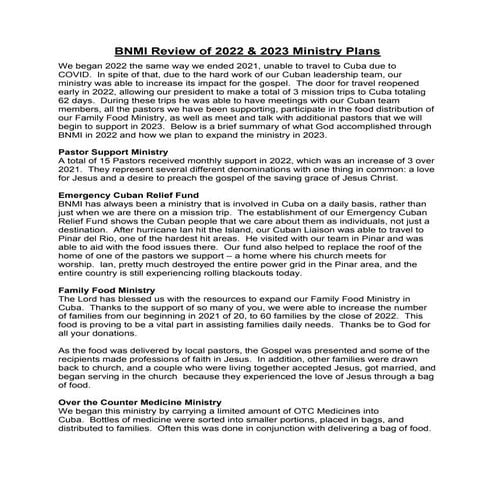 BNMI Review of 2022 & 2023 Ministry Plans

We began 2022 the same way we ended 2021, unable to travel to Cuba due to COVID. In spite of that, due to the hard work of our Cuban leadership team, our ministry was able to increase its impact for the gospel. The door for travel reopened early in 2022, allowing our president to make a total of 3 mission trips to Cuba totaling 62 days. During these trips he was able to have meetings with our Cuban team members, all the pastors we have been supporting, participate in the food distribution of our Family Food Ministry, as well as meet and talk with additional pastors that we will begin to support in 2023. Below is a brief summary of what God accomplished through BNMI in 2022 and how we plan to expand the ministry in 2023.

Pastor Support Ministry
A total of 15 Pastors received monthly support in 2022, which was an increase of 3 over 2021. They represent several different denominations with one thing in common: a love for Jesus and a desire to preach the gospel of the saving grace of Jesus Christ.

Emergency Cuban Relief Fund
BNMI has always been a ministry that is involved in Cuba on a daily basis, rather than just when we are there on a mission trip. The establishment of our Emergency Cuban Relief Fund shows the Cuban people that we care about them as individuals, not just a destination. After hurricane Ian hit the Island, our Cuban Liaison was able to travel to Pinar del Rio, one of the hardest hit areas. He visited with our team in Pinar and was able to aid with the food issues there. Our fund also helped to replace the roof of the home of one of the pastors we support – a home where his church meets for worship. Ian, pretty much destroyed the entire power grid in the Pinar area, and the entire country is still experiencing rolling blackouts today.

Family Food Ministry
The Lord has blessed us with the resources to expand our Family Food Ministry in Cuba. Thanks to the support of so many of you, we were able to increase the number of families from our beginning in 2021 of 20, to 60 families by the close of 2022. This food is proving to be a vital part in assisting families daily needs. Thanks be to God for all your donations.

As the food was delivered by local pastors, the Gospel was presented and some of the recipients made professions of faith in Jesus. In addition, other families were drawn back to church, and a couple who were living together accepted Jesus, got married, and began serving in the church because they experienced the love of Jesus through a bag of food.

Over the Counter Medicine Ministry
We began this ministry by carrying a limited amount of OTC Medicines into Cuba. Bottles of medicine were sorted into smaller portions, placed in bags, and distributed to families. Often this was done in conjunction with delivering a bag of food.